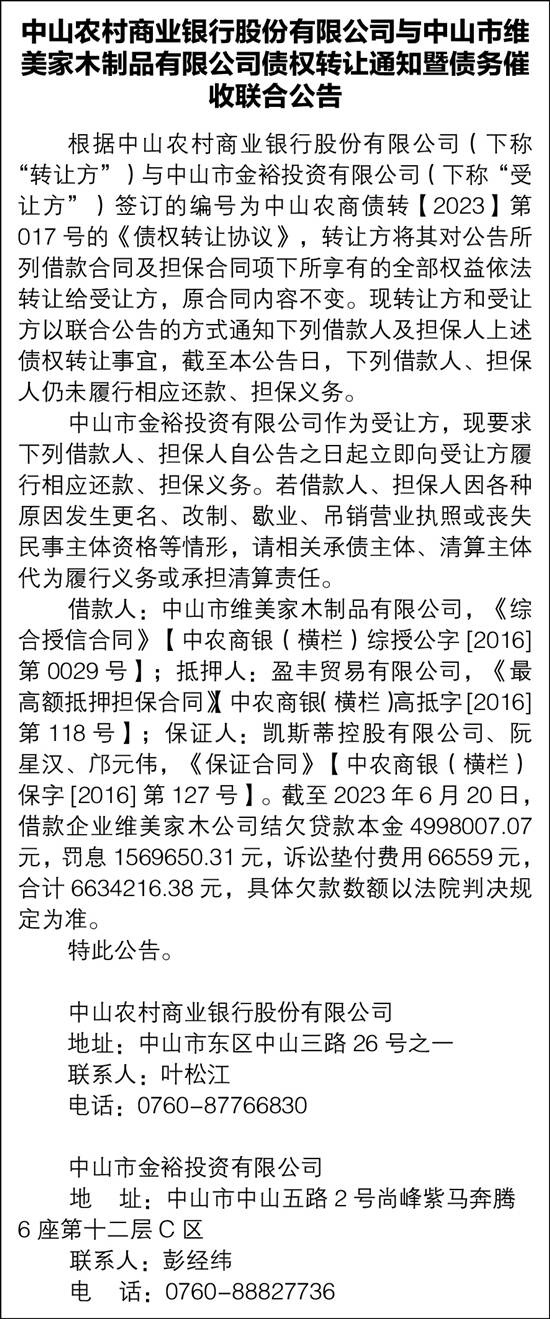 中山农村商业银行股份有限公司与中山市维美家木制品有限公司债权转让通知暨债务催收联合公告

根据中山农村商业银行股份有限公司（下称“转让方”）与中山市金裕投资有限公司（下称“受让方”）签订的编号为中山农商债转【2023】第017号的《债权转让协议》，转让方将其对公告所列借款合同及担保合同项下所享有的全部权益依法转让给受让方，原合同内容不变。现转让方和受让方以联合公告的方式通知下列借款人及担保人上述债权转让事宜，截至本公告日，下列借款人、担保人仍未履行相应还款、担保义务。

中山市金裕投资有限公司作为受让方，现要求下列借款人、担保人自公告之日起立即向受让方履行相应还款、担保义务。若借款人、担保人因各种原因发生更名、改制、歇业、吊销营业执照或丧失民事主体资格等情形，请相关承债主体、清算主体代为履行义务或承担清算责任。

借款人：中山市维美家木制品有限公司，《综合授信合同》【中农商银（横栏）综授公字[2016]第0029号】；抵押人：盈丰贸易有限公司，《最高额抵押担保合同》【中农商银(横栏)高抵字[2016]第118号】；保证人：凯斯蒂控股有限公司、阮星汉、邝元伟，《保证合同》【中农商银（横栏）保字[2016]第127号】。截至2023年6月20日，借款企业维美家木公司结欠贷款本金4998007.07元，罚息1569650.31元，诉讼垫付费用66559元，合计6634216.38元，具体欠款数额以法院判决规定为准。

特此公告。

中山农村商业银行股份有限公司
地址：中山市东区中山三路26号之一
联系人：叶松江
电话：0760-87766830

中山市金裕投资有限公司
地 址：中山市中山五路2号尚峰紫马奔腾6座第十二层C区
联系人：彭经纬
电 话：0760-88827736